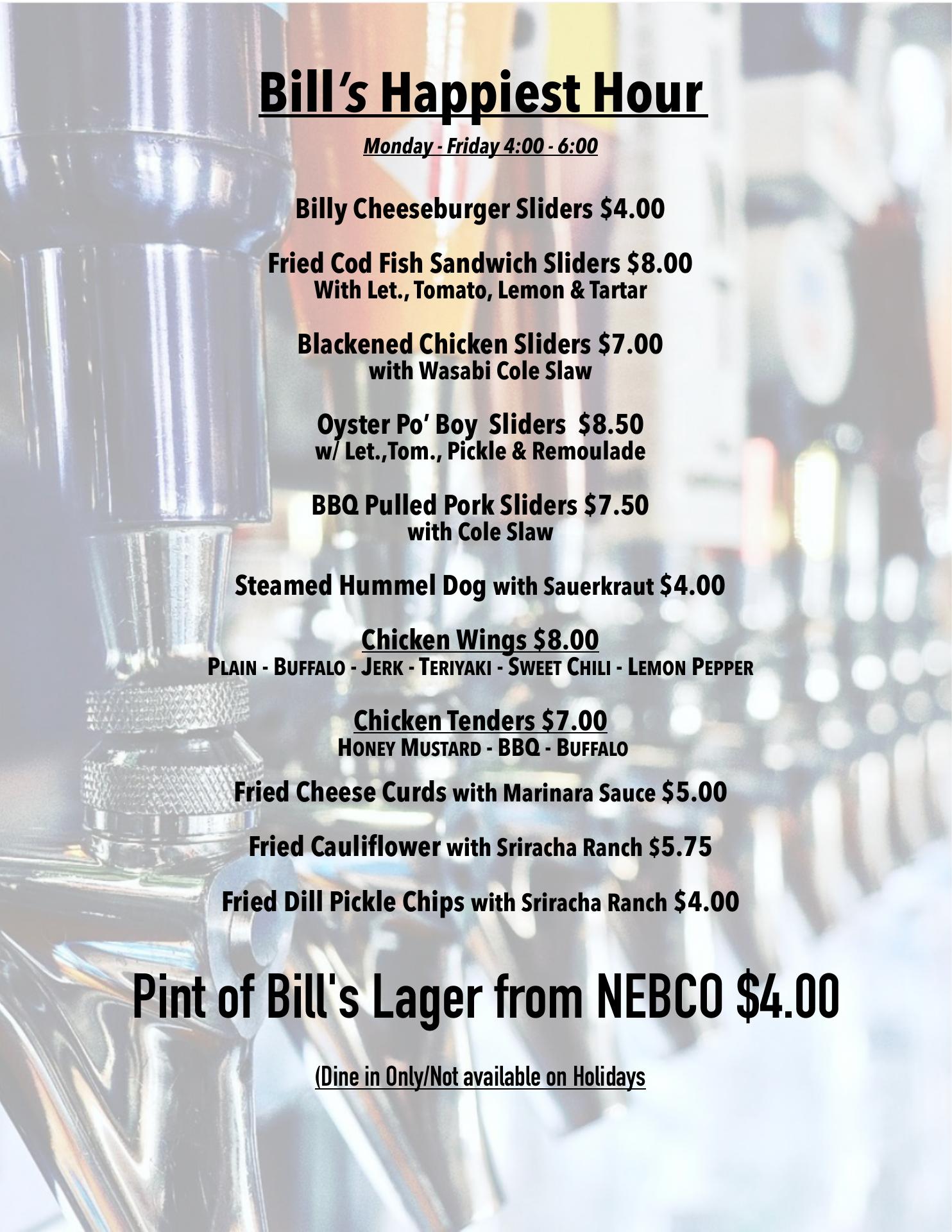 Bill's Happiest Hour

Monday - Friday 4:00 - 6:00

Billy Cheeseburger Sliders $4.00

Fried Cod Fish Sandwich Sliders $8.00
With Let., Tomato, Lemon & Tartar

Blackened Chicken Sliders $7.00
with Wasabi Cole Slaw

Oyster Po' Boy Sliders $8.50
w/ Let.,Tom., Pickle & Remoulade

BBQ Pulled Pork Sliders $7.50
with Cole Slaw

Steamed Hummel Dog with Sauerkraut $4.00

Chicken Wings $8.00
PLAIN - BUFFALO - JERK - TERIYAKI - SWEET CHILI - LEMON PEPPER

Chicken Tenders $7.00
HONEY MUSTARD - BBQ - BUFFALO

Fried Cheese Curds with Marinara Sauce $5.00

Fried Cauliflower with Sriracha Ranch $5.75

Fried Dill Pickle Chips with Sriracha Ranch $4.00

Pint of Bill's Lager from NEBCO $4.00

(Dine in Only/Not available on Holidays